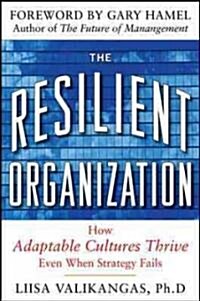 FOREWORD BY GARY HAMEL
Author of The Future of Manangement

THE
RESILIENT
ORGANIZATION

How
Adaptable Cultures Thrive
Even When Strategy Fails

LIISA VALIKANGAS, Ph.D